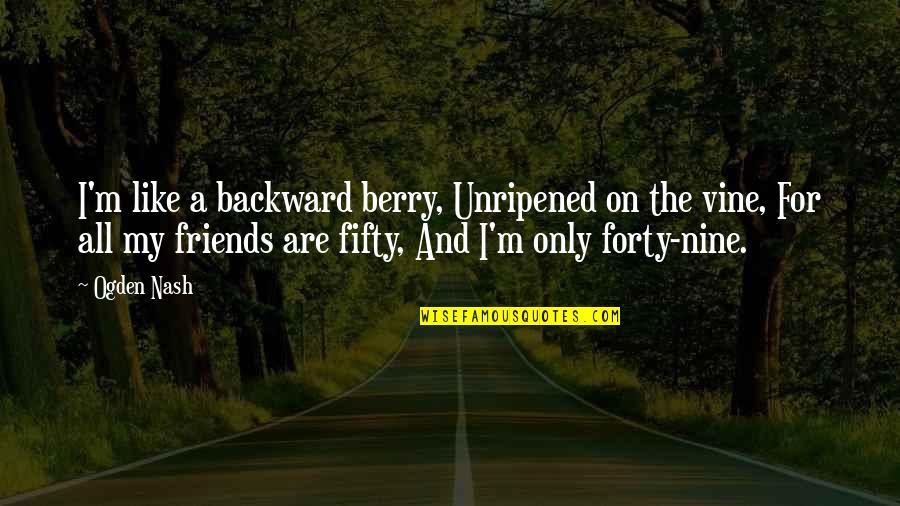 I'm like a backward berry, Unripened on the vine, For all my friends are fifty, And I'm only forty-nine.

~ Ogden Nash

WISEFAMOUSQUOTES.COM